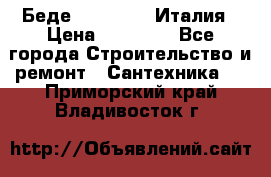 Беде Италия Цена Все города Строительство и ремонт Сантехника Приморский край Владивосток г

http://Объявлений.сайт